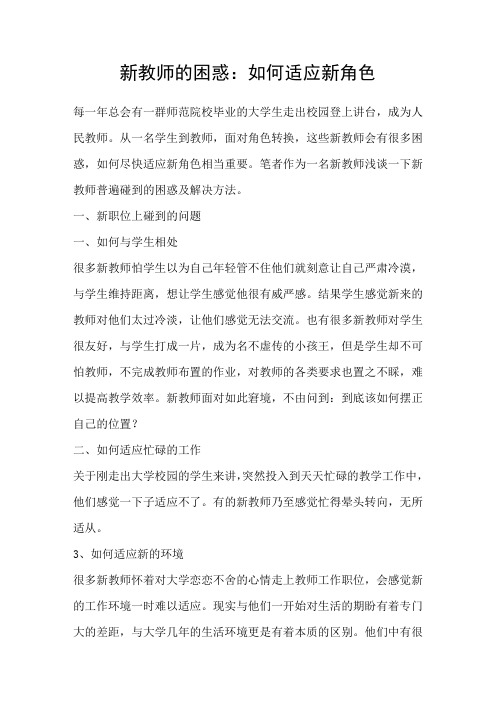 新教师的困惑：如何适应新角色

每一年总会有一群师范院校毕业的大学生走出校园登上讲台，成为人民教师。从一名学生到教师，面对角色转换，这些新教师会有很多困惑，如何尽快适应新角色相当重要。笔者作为一名新教师浅谈一下新教师普遍碰到的困惑及解决方法。

一、新职位上碰到的问题

一、如何与学生相处

很多新教师怕学生以为自己年轻管不住他们就刻意让自己严肃冷漠，与学生维持距离，想让学生感觉他很有威严感。结果学生感觉新来的教师对他们太过冷淡，让他们感觉无法交流。也有很多新教师对学生很友好，与学生打成一片，成为名不虚传的小孩王，但是学生却不可怕教师，不完成教师布置的作业，对教师的各类要求也置之不睬，难以提高教学效率。新教师面对如此窘境，不由问到：到底该如何摆正自己的位置？

二、如何适应忙碌的工作

关于刚走出大学校园的学生来讲，突然投入到天天忙碌的教学工作中，他们感觉一下子适应不了。有的新教师乃至感觉忙得晕头转向，无所适从。

3、如何适应新的环境

很多新教师怀着对大学恋恋不舍的心情走上教师工作职位，会感觉新的工作环境一时难以适应。现实与他们一开始对生活的期盼有着专门大的差距，与大学几年的生活环境更是有着本质的区别。他们中有很